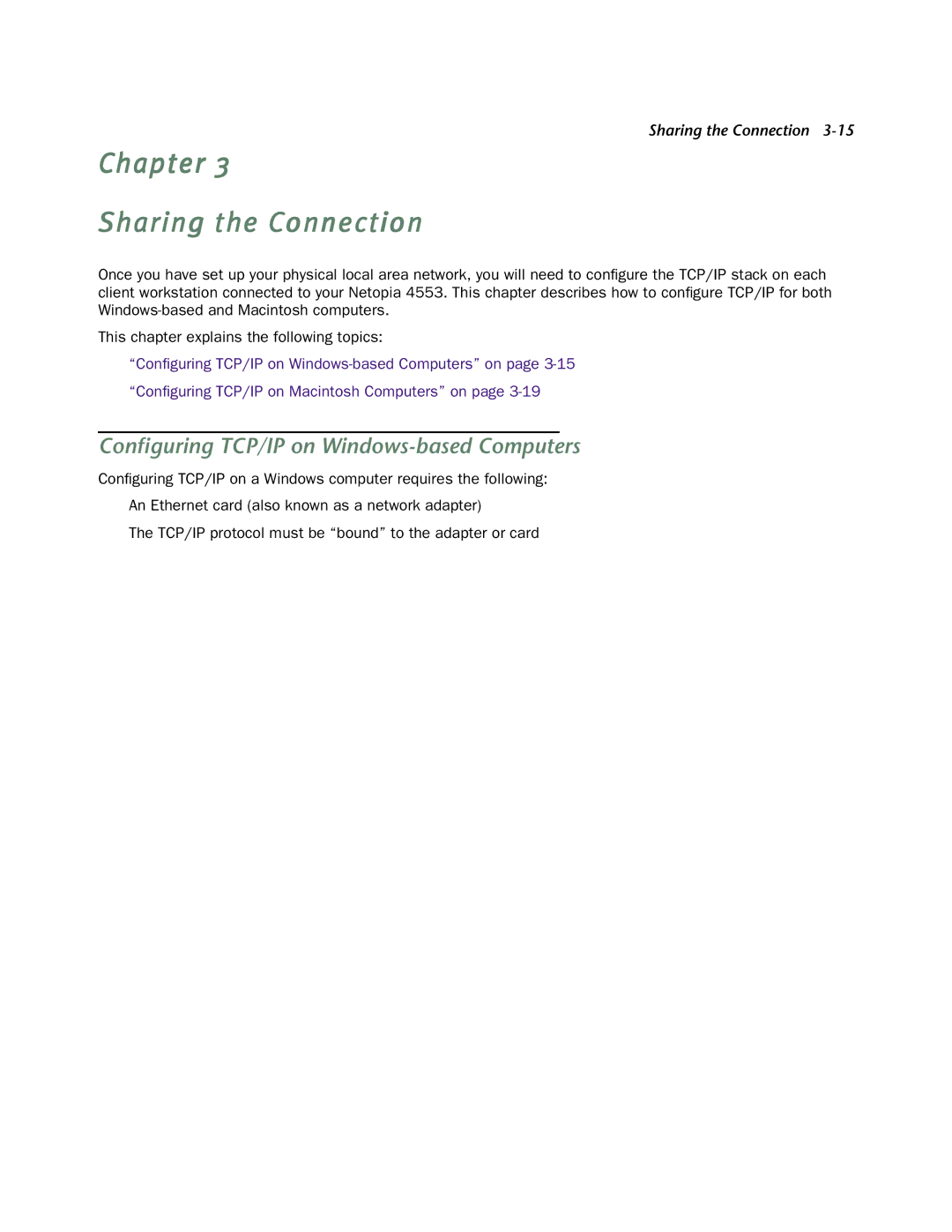 Sharing the Connection 3-15

Chapter 3

Sharing the Connection

Once you have set up your physical local area network, you will need to configure the TCP/IP stack on each client workstation connected to your Netopia 4553. This chapter describes how to configure TCP/IP for both Windows-based and Macintosh computers.

This chapter explains the following topics:

“Configuring TCP/IP on Windows-based Computers” on page 3-15

“Configuring TCP/IP on Macintosh Computers” on page 3-19

Configuring TCP/IP on Windows-based Computers

Configuring TCP/IP on a Windows computer requires the following:

An Ethernet card (also known as a network adapter)

The TCP/IP protocol must be “bound” to the adapter or card